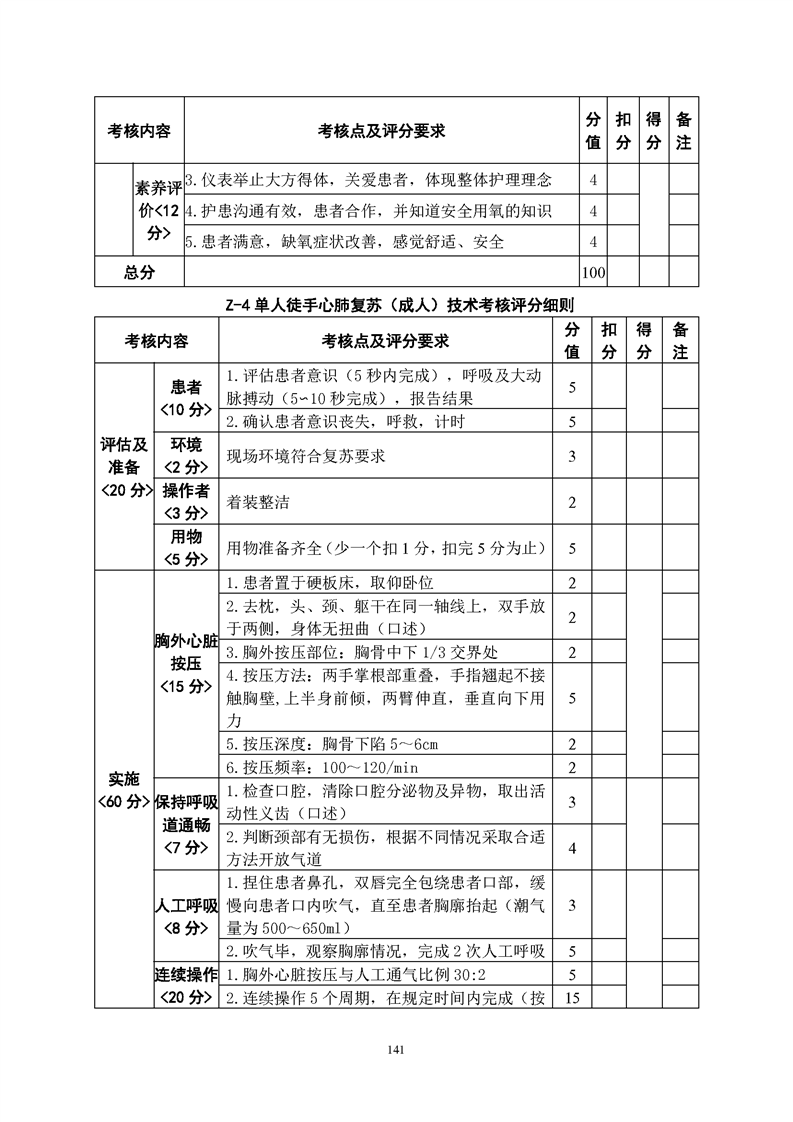 | 考核内容 | | 考核点及评分要求 | 分值 | 扣分 | 得分 | 备注 |
|---|---|---|---|---|---|---|
| | 素养评价<12分> | 3.仪表举止大方得体，关爱患者，体现整体护理理念 | 4 | | | |
| | | 4.护患沟通有效，患者合作，并知道安全用氧的知识 | 4 | | | |
| | | 5.患者满意，缺氧症状改善，感觉舒适、安全 | 4 | | | |
| 总分 | | | 100 | | | |

Z-4 单人徒手心肺复苏（成人）技术考核评分细则

| 考核内容 | | 考核点及评分要求 | 分值 | 扣分 | 得分 | 备注 |
|---|---|---|---|---|---|---|
| 评估及准备<20分> | 患者<10分> | 1.评估患者意识（5秒内完成），呼吸及大动脉搏动（5~10秒完成），报告结果 | 5 | | | |
| | | 2.确认患者意识丧失，呼救，计时 | 5 | | | |
| | 环境<2分> | 现场环境符合复苏要求 | 3 | | | |
| | 操作者<3分> | 着装整洁 | 2 | | | |
| | 用物<5分> | 用物准备齐全（少一个扣1分，扣完5分为止） | 5 | | | |
| 实施<60分> | 胸外心脏按压<15分> | 1.患者置于硬板床，取仰卧位 | 2 | | | |
| | | 2.去枕，头、颈、躯干在同一轴线上，双手放于两侧，身体无扭曲（口述） | 2 | | | |
| | | 3.胸外按压部位：胸骨中下1/3交界处 | 2 | | | |
| | | 4.按压方法：两手掌根部重叠，手指翘起不接触胸壁,上半身前倾，两臂伸直，垂直向下用力 | 5 | | | |
| | | 5.按压深度：胸骨下陷5～6cm | 2 | | | |
| | | 6.按压频率：100～120/min | 2 | | | |
| | 保持呼吸道通畅<7分> | 1.检查口腔，清除口腔分泌物及异物，取出活动性义齿（口述） | 3 | | | |
| | | 2.判断颈部有无损伤，根据不同情况采取合适方法开放气道 | 4 | | | |
| | 人工呼吸<8分> | 1.捏住患者鼻孔，双唇完全包绕患者口部，缓慢向患者口内吹气，直至患者胸廓抬起（潮气量为500～650ml） | 3 | | | |
| | | 2.吹气毕，观察胸廓情况，完成2次人工呼吸 | 5 | | | |
| | 连续操作<20分> | 1.胸外心脏按压与人工通气比例30:2 | 5 | | | |
| | | 2.连续操作5个周期，在规定时间内完成（按 | 15 | | | |

141